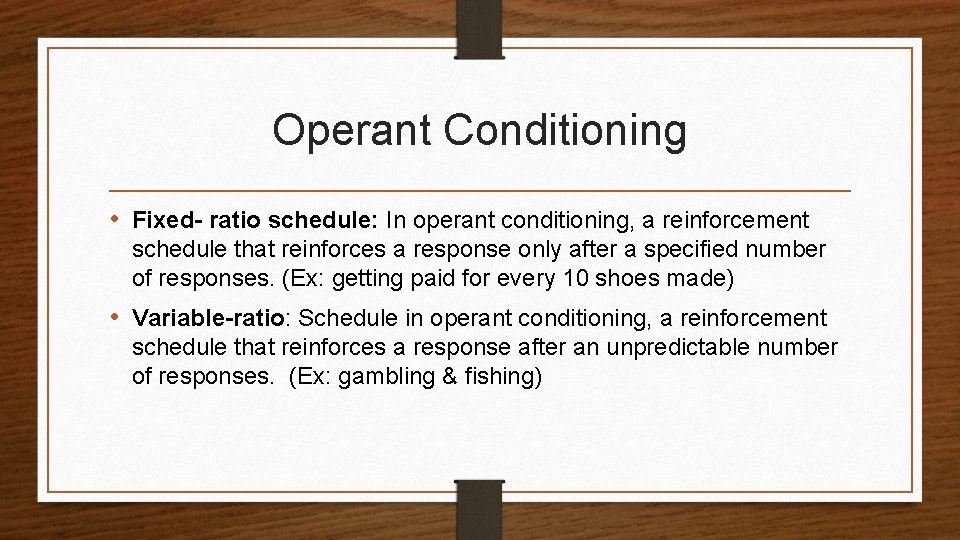 Operant Conditioning

• Fixed- ratio schedule: In operant conditioning, a reinforcement schedule that reinforces a response only after a specified number of responses. (Ex: getting paid for every 10 shoes made)

• Variable-ratio: Schedule in operant conditioning, a reinforcement schedule that reinforces a response after an unpredictable number of responses. (Ex: gambling & fishing)